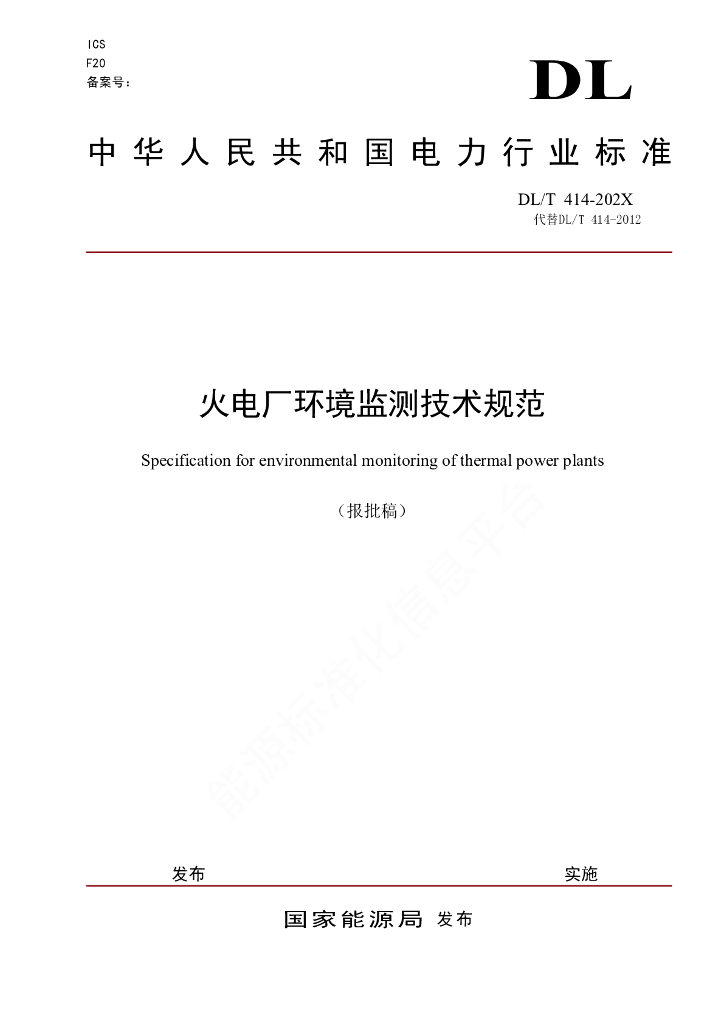 ICS
F20
备案号：

DL

中华人民共和国电力行业标准

DL/T 414-202X
代替DL/T 414-2012

火电厂环境监测技术规范

Specification for environmental monitoring of thermal power plants

（报批稿）

能源标准化信息平台

发布 实施

国家能源局 发布